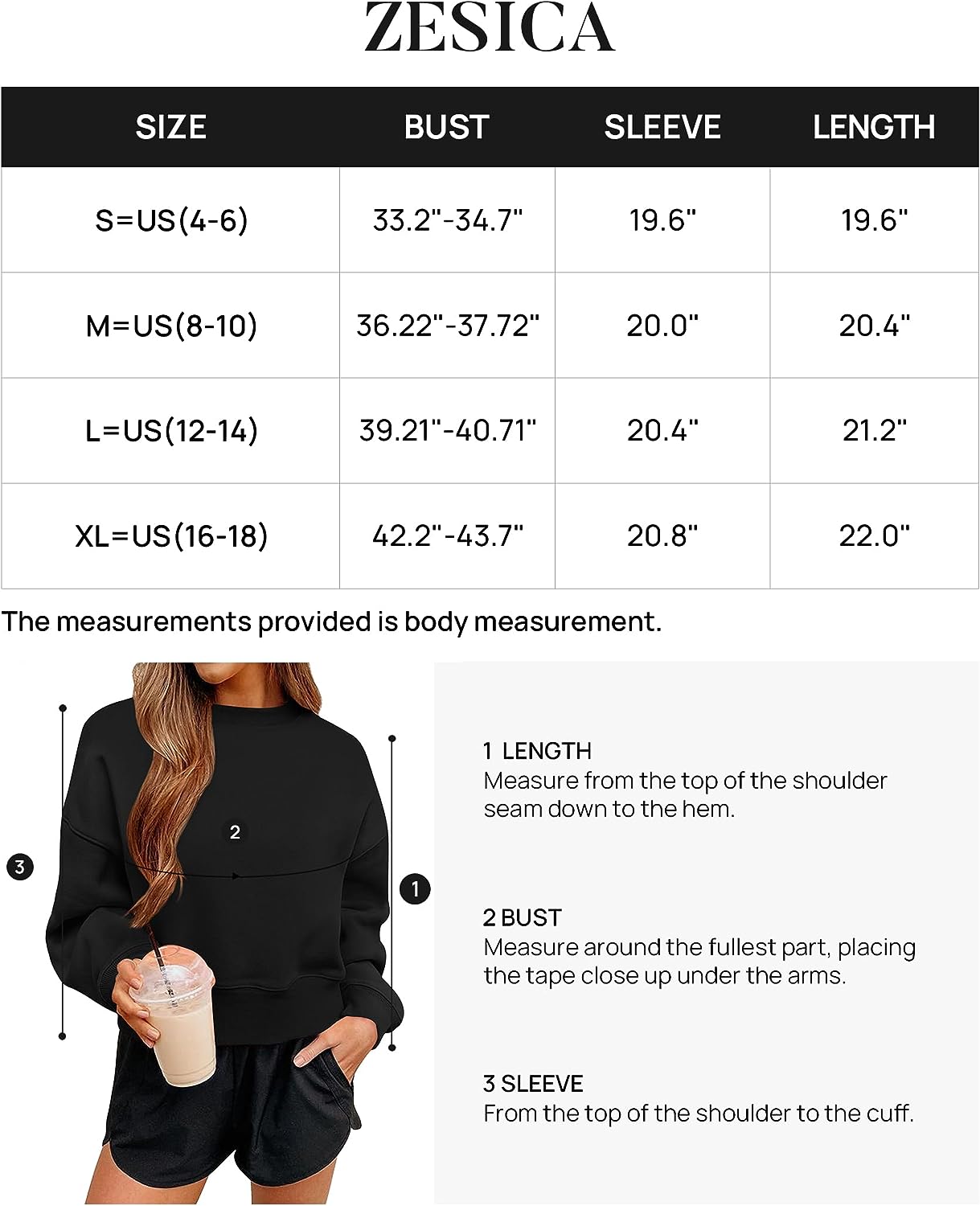 ZESICA

| SIZE | BUST | SLEEVE | LENGTH |
|---|---|---|---|
| S=US(4-6) | 33.2"-34.7" | 19.6" | 19.6" |
| M=US(8-10) | 36.22"-37.72" | 20.0" | 20.4" |
| L=US(12-14) | 39.21"-40.71" | 20.4" | 21.2" |
| XL=US(16-18) | 42.2"-43.7" | 20.8" | 22.0" |

The measurements provided is body measurement.

2

3

1

1 LENGTH
Measure from the top of the shoulder seam down to the hem.

2 BUST
Measure around the fullest part, placing the tape close up under the arms.

3 SLEEVE
From the top of the shoulder to the cuff.